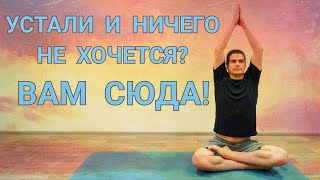 УСТАЛИ И НИЧЕГО НЕ ХОЧЕТСЯ?
ВАМ СЮДА!